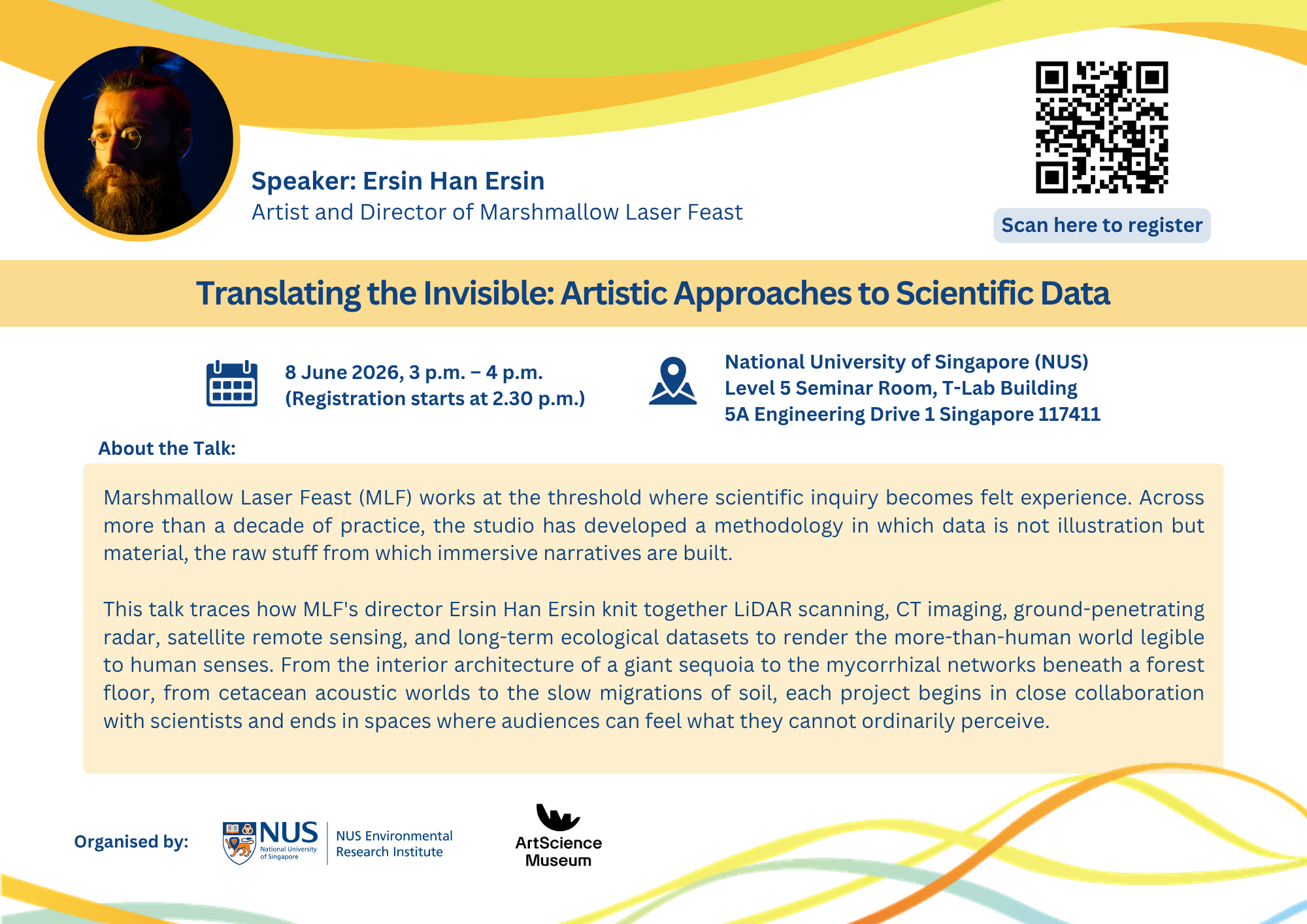 Speaker: Ersin Han Ersin
Artist and Director of Marshmallow Laser Feast

Scan here to register

Translating the Invisible: Artistic Approaches to Scientific Data

8 June 2026, 3 p.m. – 4 p.m.
(Registration starts at 2.30 p.m.)

National University of Singapore (NUS)
Level 5 Seminar Room, T-Lab Building
5A Engineering Drive 1 Singapore 117411

About the Talk:

Marshmallow Laser Feast (MLF) works at the threshold where scientific inquiry becomes felt experience. Across more than a decade of practice, the studio has developed a methodology in which data is not illustration but material, the raw stuff from which immersive narratives are built.

This talk traces how MLF's director Ersin Han Ersin knit together LiDAR scanning, CT imaging, ground-penetrating radar, satellite remote sensing, and long-term ecological datasets to render the more-than-human world legible to human senses. From the interior architecture of a giant sequoia to the mycorrhizal networks beneath a forest floor, from cetacean acoustic worlds to the slow migrations of soil, each project begins in close collaboration with scientists and ends in spaces where audiences can feel what they cannot ordinarily perceive.

Organised by:

NUS
National University of Singapore

NUS Environmental Research Institute

ArtScience Museum